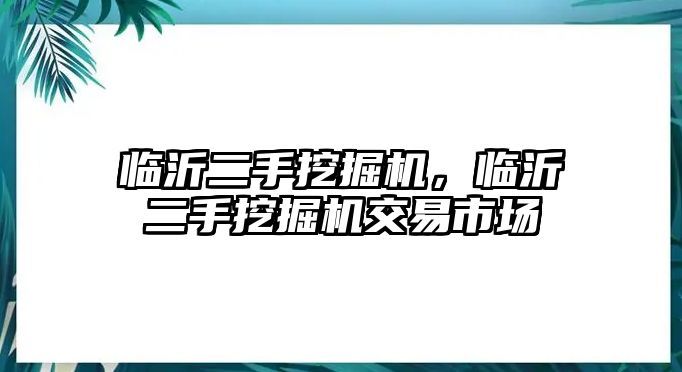 临沂二手挖掘机，临沂二手挖掘机交易市场